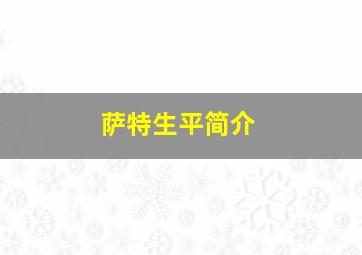 萨特生平简介